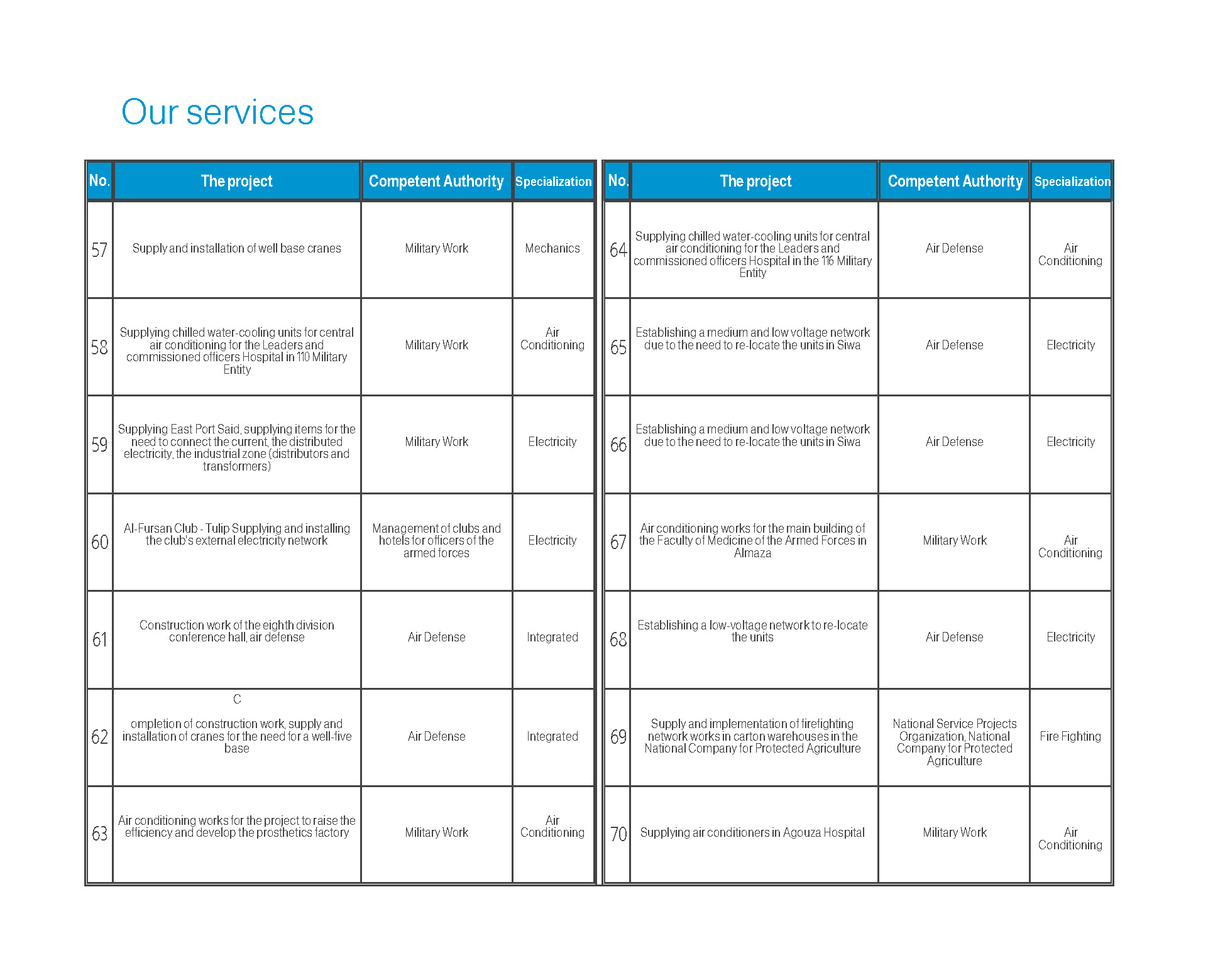 Our services

| No. | The project | Competent Authority | Specialization |
|---|---|---|---|
| 57 | Supply and installation of well base cranes | Military Work | Mechanics |
| 58 | Supplying chilled water-cooling units for central air conditioning for the Leaders and commissioned officers Hospital in 110 Military Entity | Military Work | Air Conditioning |
| 59 | Supplying East Port Said, supplying items for the need to connect the current, the distributed electricity, the industrial zone (distributors and transformers) | Military Work | Electricity |
| 60 | Al-Fursan Club - Tulip Supplying and installing the club's external electricity network | Management of clubs and hotels for officers of the armed forces | Electricity |
| 61 | Construction work of the eighth division conference hall, air defense | Air Defense | Integrated |
| 62 | C ompletion of construction work, supply and installation of cranes for the need for a well-five base | Air Defense | Integrated |
| 63 | Air conditioning works for the project to raise the efficiency and develop the prosthetics factory | Military Work | Air Conditioning |

| No. | The project | Competent Authority | Specialization |
|---|---|---|---|
| 64 | Supplying chilled water-cooling units for central air conditioning for the Leaders and commissioned officers Hospital in the 116 Military Entity | Air Defense | Air Conditioning |
| 65 | Establishing a medium and low voltage network due to the need to re-locate the units in Siwa | Air Defense | Electricity |
| 66 | Establishing a medium and low voltage network due to the need to re-locate the units in Siwa | Air Defense | Electricity |
| 67 | Air conditioning works for the main building of the Faculty of Medicine of the Armed Forces in Almaza | Military Work | Air Conditioning |
| 68 | Establishing a low-voltage network to re-locate the units | Air Defense | Electricity |
| 69 | Supply and implementation of firefighting network works in carton warehouses in the National Company for Protected Agriculture | National Service Projects Organization, National Company for Protected Agriculture | Fire Fighting |
| 70 | Supplying air conditioners in Agouza Hospital | Military Work | Air Conditioning |